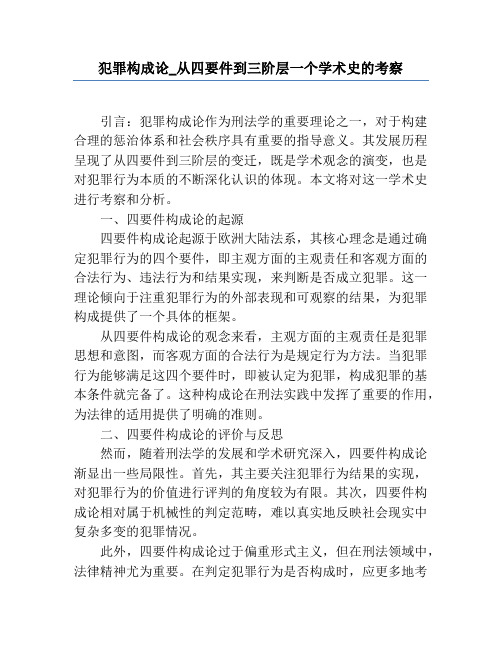 犯罪构成论_从四要件到三阶层一个学术史的考察

引言：犯罪构成论作为刑法学的重要理论之一，对于构建合理的惩治体系和社会秩序具有重要的指导意义。其发展历程呈现了从四要件到三阶层的变迁，既是学术观念的演变，也是对犯罪行为本质的不断深化认识的体现。本文将对这一学术史进行考察和分析。

一、四要件构成论的起源

四要件构成论起源于欧洲大陆法系，其核心理念是通过确定犯罪行为的四个要件，即主观方面的主观责任和客观方面的合法行为、违法行为和结果实现，来判断是否成立犯罪。这一理论倾向于注重犯罪行为的外部表现和可观察的结果，为犯罪构成提供了一个具体的框架。

从四要件构成论的观念来看，主观方面的主观责任是犯罪思想和意图，而客观方面的合法行为是规定行为方法。当犯罪行为能够满足这四个要件时，即被认定为犯罪，构成犯罪的基本条件就完备了。这种构成论在刑法实践中发挥了重要的作用，为法律的适用提供了明确的准则。

二、四要件构成论的评价与反思

然而，随着刑法学的发展和学术研究深入，四要件构成论渐显出一些局限性。首先，其主要关注犯罪行为结果的实现，对犯罪行为的价值进行评判的角度较为有限。其次，四要件构成论相对属于机械性的判定范畴，难以真实地反映社会现实中复杂多变的犯罪情况。

此外，四要件构成论过于偏重形式主义，但在刑法领域中，法律精神尤为重要。在判定犯罪行为是否构成时，应更多地考